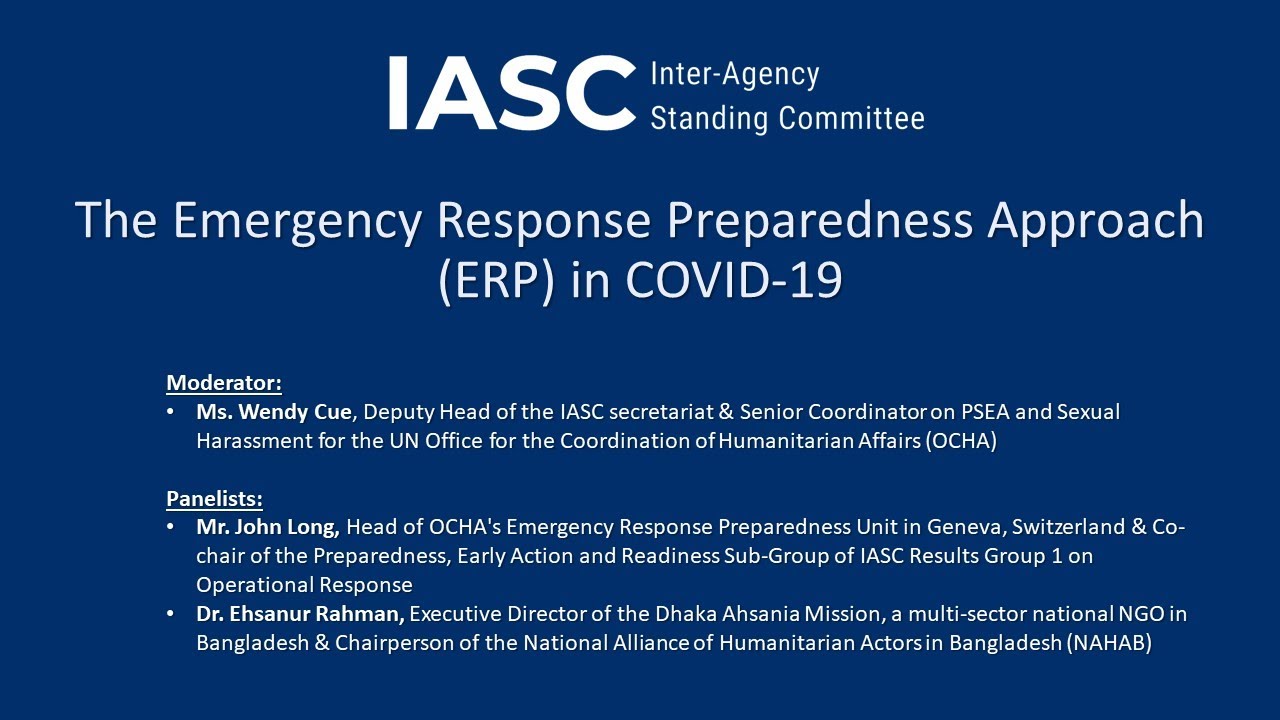 IASC Inter-Agency Standing Committee

The Emergency Response Preparedness Approach (ERP) in COVID-19

Moderator:
• Ms. Wendy Cue, Deputy Head of the IASC secretariat & Senior Coordinator on PSEA and Sexual Harassment for the UN Office for the Coordination of Humanitarian Affairs (OCHA)

Panelists:
• Mr. John Long, Head of OCHA's Emergency Response Preparedness Unit in Geneva, Switzerland & Co-chair of the Preparedness, Early Action and Readiness Sub-Group of IASC Results Group 1 on Operational Response
• Dr. Ehsanur Rahman, Executive Director of the Dhaka Ahsania Mission, a multi-sector national NGO in Bangladesh & Chairperson of the National Alliance of Humanitarian Actors in Bangladesh (NAHAB)